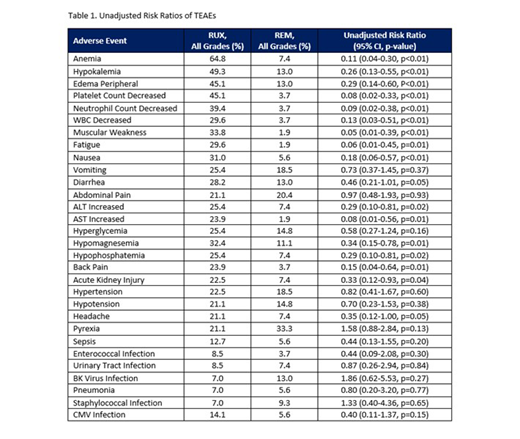 Table 1. Unadjusted Risk Ratios of TEAEs

| Adverse Event | RUX, All Grades (%) | REM, All Grades (%) | Unadjusted Risk Ratio (95% CI, p-value) |
|---|---|---|---|
| Anemia | 64.8 | 7.4 | 0.11 (0.04-0.30, p<0.01) |
| Hypokalemia | 49.3 | 13.0 | 0.26 (0.13-0.55, p<0.01) |
| Edema Peripheral | 45.1 | 13.0 | 0.29 (0.14-0.60, P<0.01) |
| Platelet Count Decreased | 45.1 | 3.7 | 0.08 (0.02-0.33, p<0.01) |
| Neutrophil Count Decreased | 39.4 | 3.7 | 0.09 (0.02-0.38, p<0.01) |
| WBC Decreased | 29.6 | 3.7 | 0.13 (0.03-0.51, p<0.01) |
| Muscular Weakness | 33.8 | 1.9 | 0.05 (0.01-0.39, p<0.01) |
| Fatigue | 29.6 | 1.9 | 0.06 (0.01-0.45, p=0.01) |
| Nausea | 31.0 | 5.6 | 0.18 (0.06-0.57, p<0.01) |
| Vomiting | 25.4 | 18.5 | 0.73 (0.37-1.45, p=0.37) |
| Diarrhea | 28.2 | 13.0 | 0.46 (0.21-1.01, p=0.05) |
| Abdominal Pain | 21.1 | 20.4 | 0.97 (0.48-1.93, p=0.93) |
| ALT Increased | 25.4 | 7.4 | 0.29 (0.10-0.81, p=0.02) |
| AST Increased | 23.9 | 1.9 | 0.08 (0.01-0.56, p=0.01) |
| Hyperglycemia | 25.4 | 14.8 | 0.58 (0.27-1.24, p=0.16) |
| Hypomagnesemia | 32.4 | 11.1 | 0.34 (0.15-0.78, p=0.01) |
| Hypophosphatemia | 25.4 | 7.4 | 0.29 (0.10-0.81, p=0.02) |
| Back Pain | 23.9 | 3.7 | 0.15 (0.04-0.64, p=0.01) |
| Acute Kidney Injury | 22.5 | 7.4 | 0.33 (0.12-0.93, p=0.04) |
| Hypertension | 22.5 | 18.5 | 0.82 (0.41-1.67, p=0.60) |
| Hypotension | 21.1 | 14.8 | 0.70 (0.23-1.53, p=0.38) |
| Headache | 21.1 | 7.4 | 0.35 (0.12-1.00, p=0.05) |
| Pyrexia | 21.1 | 33.3 | 1.58 (0.88-2.84, p=0.13) |
| Sepsis | 12.7 | 5.6 | 0.44 (0.13-1.55, p=0.20) |
| Enterococcal Infection | 8.5 | 3.7 | 0.44 (0.09-2.08, p=0.30) |
| Urinary Tract Infection | 8.5 | 7.4 | 0.87 (0.26-2.94, p=0.84) |
| BK Virus Infection | 7.0 | 13.0 | 1.86 (0.62-5.53, p=0.27) |
| Pneumonia | 7.0 | 5.6 | 0.80 (0.20-3.20, p=0.77) |
| Staphylococcal Infection | 7.0 | 9.3 | 1.33 (0.40-4.36, p=0.65) |
| CMV Infection | 14.1 | 5.6 | 0.40 (0.11-1.37, p=0.15) |